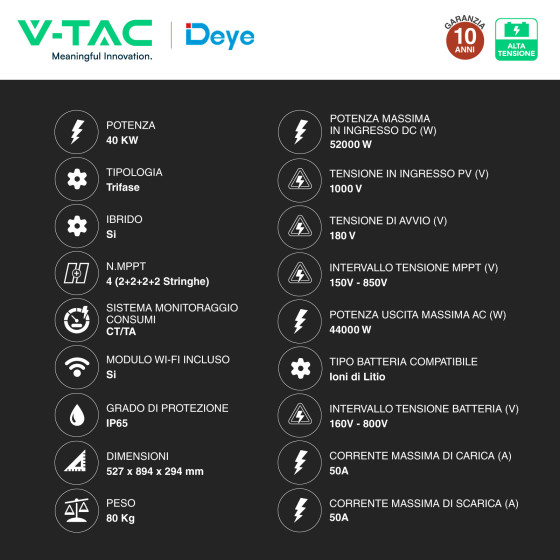 V-TAC
Meaningful Innovation.

Deye

GARANZIA
10
ANNI

ALTA TENSIONE

POTENZA
40 KW

TIPOLOGIA
Trifase

IBRIDO
Si

N.MPPT
4 (2+2+2+2 Stringhe)

SISTEMA MONITORAGGIO CONSUMI
CT/TA

MODULO WI-FI INCLUSO
Si

GRADO DI PROTEZIONE
IP65

DIMENSIONI
527 x 894 x 294 mm

PESO
80 Kg

POTENZA MASSIMA IN INGRESSO DC (W)
52000 W

TENSIONE IN INGRESSO PV (V)
1000 V

TENSIONE DI AVVIO (V)
180 V

INTERVALLO TENSIONE MPPT (V)
150V - 850V

POTENZA USCITA MASSIMA AC (W)
44000 W

TIPO BATTERIA COMPATIBILE
Ioni di Litio

INTERVALLO TENSIONE BATTERIA (V)
160V - 800V

CORRENTE MASSIMA DI CARICA (A)
50A

CORRENTE MASSIMA DI SCARICA (A)
50A